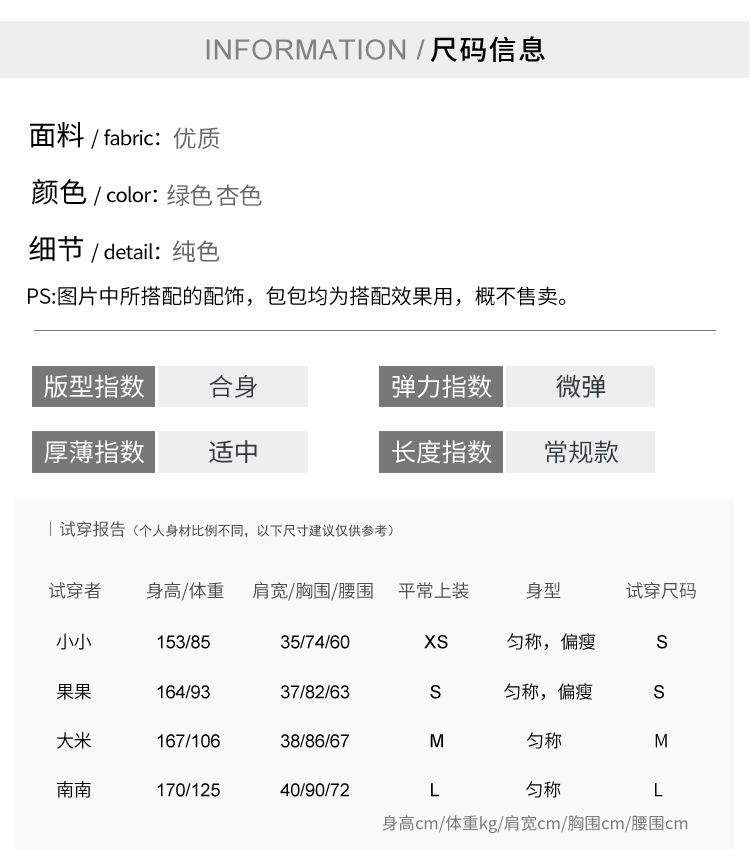 INFORMATION / 尺码信息

面料 / fabric: 优质

颜色 / color: 绿色 杏色

细节 / detail: 纯色

PS:图片中所搭配的配饰，包包均为搭配效果用，概不售卖。

版型指数 合身 弹力指数 微弹

厚薄指数 适中 长度指数 常规款

| 试穿报告（个人身材比例不同，以下尺寸建议仅供参考）

| 试穿者 | 身高/体重 | 肩宽/胸围/腰围 | 平常上装 | 身型 | 试穿尺码 |
|---|---|---|---|---|---|
| 小小 | 153/85 | 35/74/60 | XS | 匀称，偏瘦 | S |
| 果果 | 164/93 | 37/82/63 | S | 匀称，偏瘦 | S |
| 大米 | 167/106 | 38/86/67 | M | 匀称 | M |
| 南南 | 170/125 | 40/90/72 | L | 匀称 | L |

身高cm/体重kg/肩宽cm/胸围cm/腰围cm